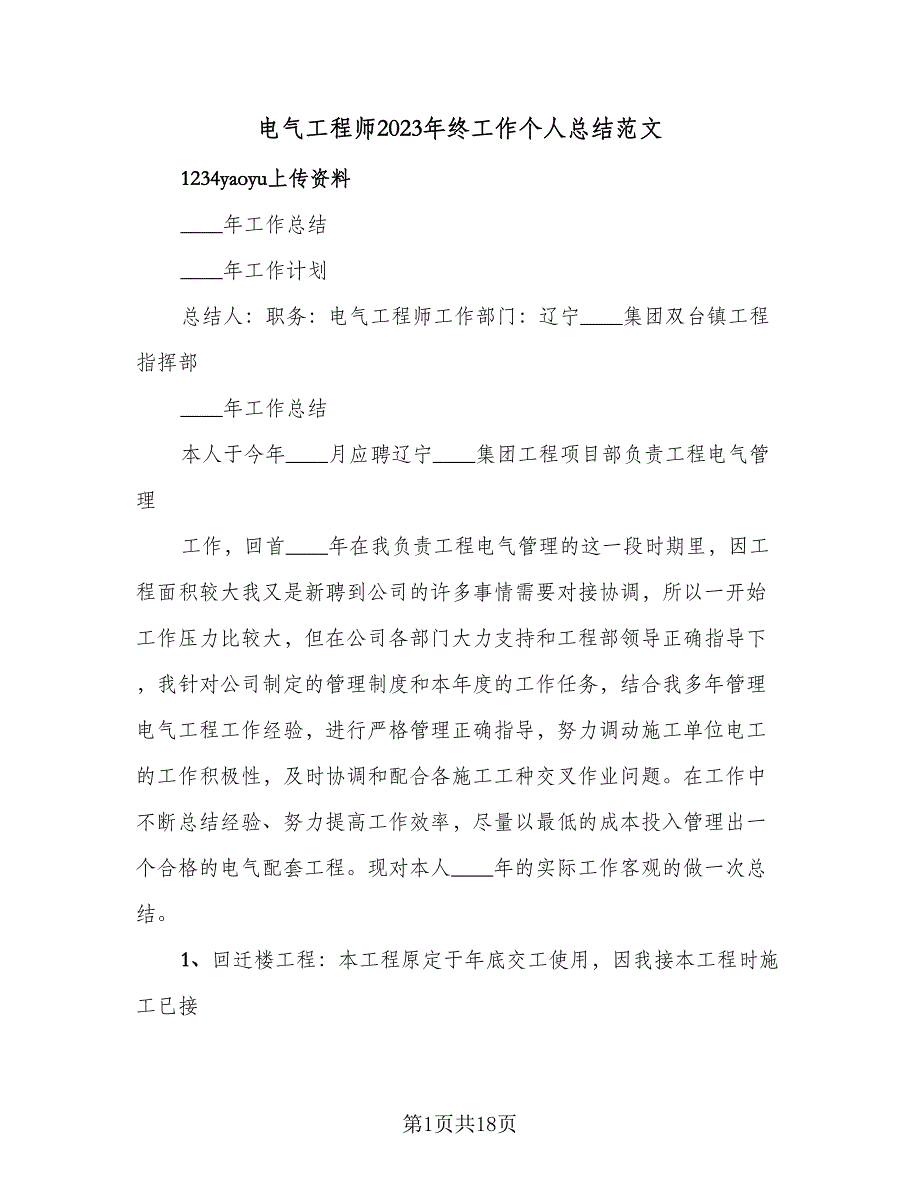 电气工程师2023年终工作个人总结范文

1234yaoyu上传资料

____年工作总结

____年工作计划

总结人：职务：电气工程师工作部门：辽宁____集团双台镇工程指挥部

____年工作总结

本人于今年____月应聘辽宁____集团工程项目部负责工程电气管理

工作，回首____年在我负责工程电气管理的这一段时期里，因工程面积较大我又是新聘到公司的许多事情需要对接协调，所以一开始工作压力比较大，但在公司各部门大力支持和工程部领导正确指导下，我针对公司制定的管理制度和本年度的工作任务，结合我多年管理电气工程工作经验，进行严格管理正确指导，努力调动施工单位电工的工作积极性，及时协调和配合各施工工种交叉作业问题。在工作中不断总结经验、努力提高工作效率，尽量以最低的成本投入管理出一个合格的电气配套工程。现对本人____年的实际工作客观的做一次总结。

1、回迁楼工程：本工程原定于年底交工使用，因我接本工程时施工已接

第1页共18页